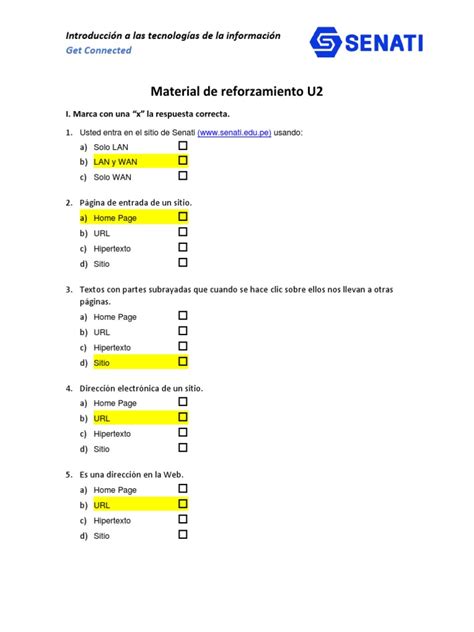 Introducción a las tecnologías de la información
Get Connected

SENATI

Material de reforzamiento U2

I. Marca con una "x" la respuesta correcta.

1. Usted entra en el sitio de Senati (www.senati.edu.pe) usando:
a) Solo LAN ☐
b) LAN y WAN ☐
c) Solo WAN ☐

2. Página de entrada de un sitio.
a) Home Page ☐
b) URL ☐
c) Hipertexto ☐
d) Sitio ☐

3. Textos con partes subrayadas que cuando se hace clic sobre ellos nos llevan a otras páginas.
a) Home Page ☐
b) URL ☐
c) Hipertexto ☐
d) Sitio ☐

4. Dirección electrónica de un sitio.
a) Home Page ☐
b) URL ☐
c) Hipertexto ☐
d) Sitio ☐

5. Es una dirección en la Web.
a) Home Page ☐
b) URL ☐
c) Hipertexto ☐
d) Sitio ☐